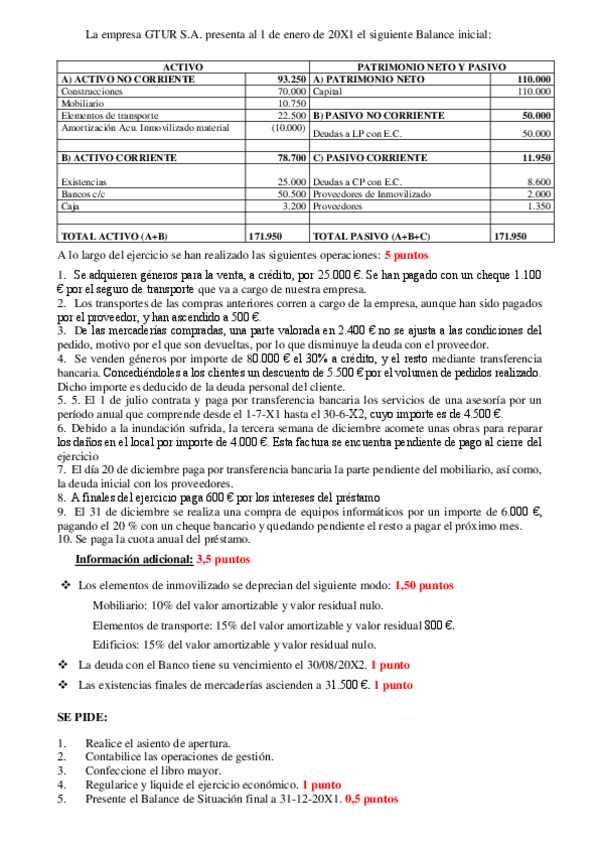 La empresa GTUR S.A. presenta al 1 de enero de 20X1 el siguiente Balance inicial:

| ACTIVO | | PATRIMONIO NETO Y PASIVO | |
|---|---|---|---|
| A) ACTIVO NO CORRIENTE | 93.250 | A) PATRIMONIO NETO | 110.000 |
| Construcciones | 70.000 | Capital | 110.000 |
| Mobiliario | 10.750 | | |
| Elementos de transporte | 22.500 | B) PASIVO NO CORRIENTE | 50.000 |
| Amortización Acu. Inmovilizado material | (10.000) | Deudas a LP con E.C. | 50.000 |
| | | | |
| B) ACTIVO CORRIENTE | 78.700 | C) PASIVO CORRIENTE | 11.950 |
| Existencias | 25.000 | Deudas a CP con E.C. | 8.600 |
| Bancos c/c | 50.500 | Proveedores de Inmovilizado | 2.000 |
| Caja | 3.200 | Proveedores | 1.350 |
| | | | |
| TOTAL ACTIVO (A+B) | 171.950 | TOTAL PASIVO (A+B+C) | 171.950 |

A lo largo del ejercicio se han realizado las siguientes operaciones: 5 puntos

1. Se adquieren géneros para la venta, a crédito, por 25.000 €. Se han pagado con un cheque 1.100 € por el seguro de transporte que va a cargo de nuestra empresa.
2. Los transportes de las compras anteriores corren a cargo de la empresa, aunque han sido pagados por el proveedor, y han ascendido a 500 €.
3. De las mercaderías compradas, una parte valorada en 2.400 € no se ajusta a las condiciones del pedido, motivo por el que son devueltas, por lo que disminuye la deuda con el proveedor.
4. Se venden géneros por importe de 80.000 € el 30% a crédito, y el resto mediante transferencia bancaria. Concediéndoles a los clientes un descuento de 5.500 € por el volumen de pedidos realizado. Dicho importe es deducido de la deuda personal del cliente.
5. 5. El 1 de julio contrata y paga por transferencia bancaria los servicios de una asesoría por un período anual que comprende desde el 1-7-X1 hasta el 30-6-X2, cuyo importe es de 4.500 €.
6. Debido a la inundación sufrida, la tercera semana de diciembre acomete unas obras para reparar los daños en el local por importe de 4.000 €. Esta factura se encuentra pendiente de pago al cierre del ejercicio
7. El día 20 de diciembre paga por transferencia bancaria la parte pendiente del mobiliario, así como, la deuda inicial con los proveedores.
8. A finales del ejercicio paga 600 € por los intereses del préstamo
9. El 31 de diciembre se realiza una compra de equipos informáticos por un importe de 6.000 €, pagando el 20 % con un cheque bancario y quedando pendiente el resto a pagar el próximo mes.
10. Se paga la cuota anual del préstamo.

Información adicional: 3,5 puntos

❖ Los elementos de inmovilizado se deprecian del siguiente modo: 1,50 puntos
Mobiliario: 10% del valor amortizable y valor residual nulo.
Elementos de transporte: 15% del valor amortizable y valor residual 800 €.
Edificios: 15% del valor amortizable y valor residual nulo.
❖ La deuda con el Banco tiene su vencimiento el 30/08/20X2. 1 punto
❖ Las existencias finales de mercaderías ascienden a 31.500 €. 1 punto

SE PIDE:

1. Realice el asiento de apertura.
2. Contabilice las operaciones de gestión.
3. Confeccione el libro mayor.
4. Regularice y liquide el ejercicio económico. 1 punto
5. Presente el Balance de Situación final a 31-12-20X1. 0,5 puntos